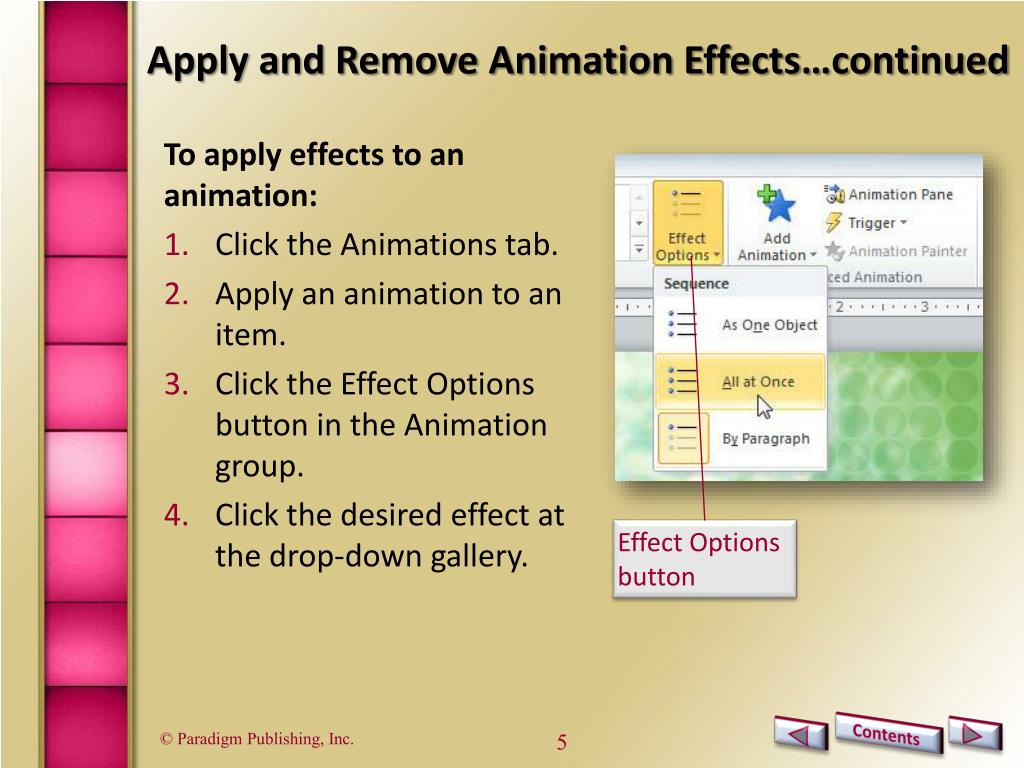 Apply and Remove Animation Effects…continued

To apply effects to an animation:
1. Click the Animations tab.
2. Apply an animation to an item.
3. Click the Effect Options button in the Animation group.
4. Click the desired effect at the drop-down gallery.

Effect Options
Add Animation
Animation Pane
Trigger
Animation Painter
ced Animation
Sequence
As One Object
All at Once
By Paragraph

Effect Options button

© Paradigm Publishing, Inc.
5
Contents